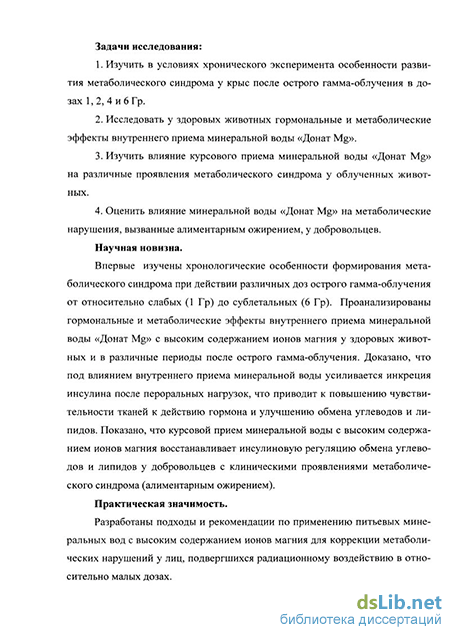 Задачи исследования:

1. Изучить в условиях хронического эксперимента особенности развития метаболического синдрома у крыс после острого гамма-облучения в дозах 1, 2, 4 и 6 Гр.

2. Исследовать у здоровых животных гормональные и метаболические эффекты внутреннего приема минеральной воды «Донат Mg».

3. Изучить влияние курсового приема минеральной воды «Донат Mg» на различные проявления метаболического синдрома у облученных животных.

4. Оценить влияние минеральной воды «Донат Mg» на метаболические нарушения, вызванные алиментарным ожирением, у добровольцев.

Научная новизна.

Впервые изучены хронологические особенности формирования метаболического синдрома при действии различных доз острого гамма-облучения от относительно слабых (1 Гр) до сублетальных (6 Гр). Проанализированы гормональные и метаболические эффекты внутреннего приема минеральной воды «Донат Mg» с высоким содержанием ионов магния у здоровых животных и в различные периоды после острого гамма-облучения. Доказано, что под влиянием внутреннего приема минеральной воды усиливается инкреция инсулина после пероральных нагрузок, что приводит к повышению чувствительности тканей к действию гормона и улучшению обмена углеводов и липидов. Показано, что курсовой прием минеральной воды с высоким содержанием ионов магния восстанавливает инсулиновую регуляцию обмена углеводов и липидов у добровольцев с клиническими проявлениями метаболического синдрома (алиментарным ожирением).

Практическая значимость.

Разработаны подходы и рекомендации по применению питьевых минеральных вод с высоким содержанием ионов магния для коррекции метаболических нарушений у лиц, подвергшихся радиационному воздействию в относительно малых дозах.

dsLib.net
библиотека диссертаций